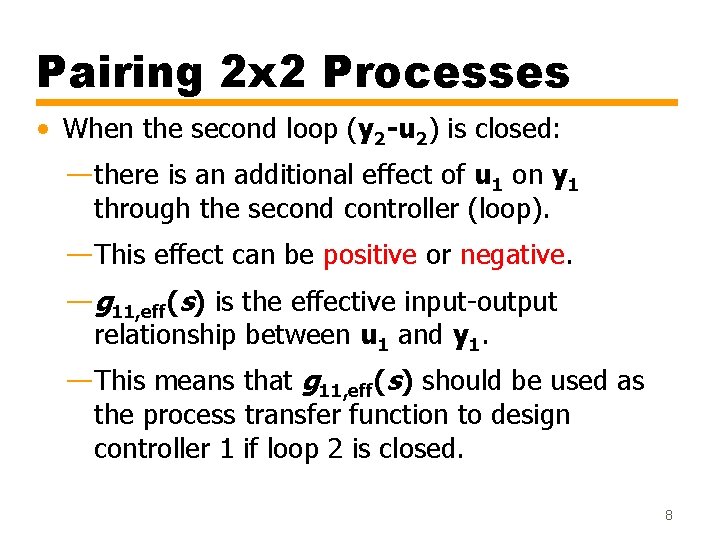 Pairing 2x2 Processes

• When the second loop ($y_2$-$u_2$) is closed:

—there is an additional effect of $u_1$ on $y_1$ through the second controller (loop).

—This effect can be positive or negative.

—$g_{11,eff}(s)$ is the effective input-output relationship between $u_1$ and $y_1$.

—This means that $g_{11,eff}(s)$ should be used as the process transfer function to design controller 1 if loop 2 is closed.

8